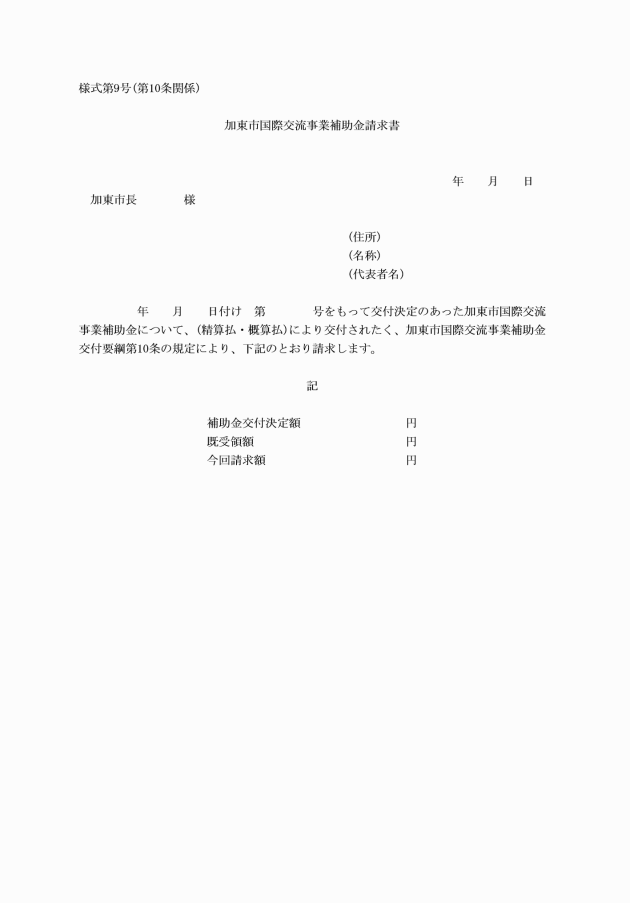 様式第9号(第10条関係)

加東市国際交流事業補助金請求書

年　　月　　日

加東市長　　　　様

(住所)
(名称)
(代表者名)

年　　月　　日付け　第　　　　号をもって交付決定のあった加東市国際交流事業補助金について、(精算払・概算払)により交付されたく、加東市国際交流事業補助金交付要綱第10条の規定により、下記のとおり請求します。

記

補助金交付決定額　　　　　　円
既受領額　　　　　　円
今回請求額　　　　　　円